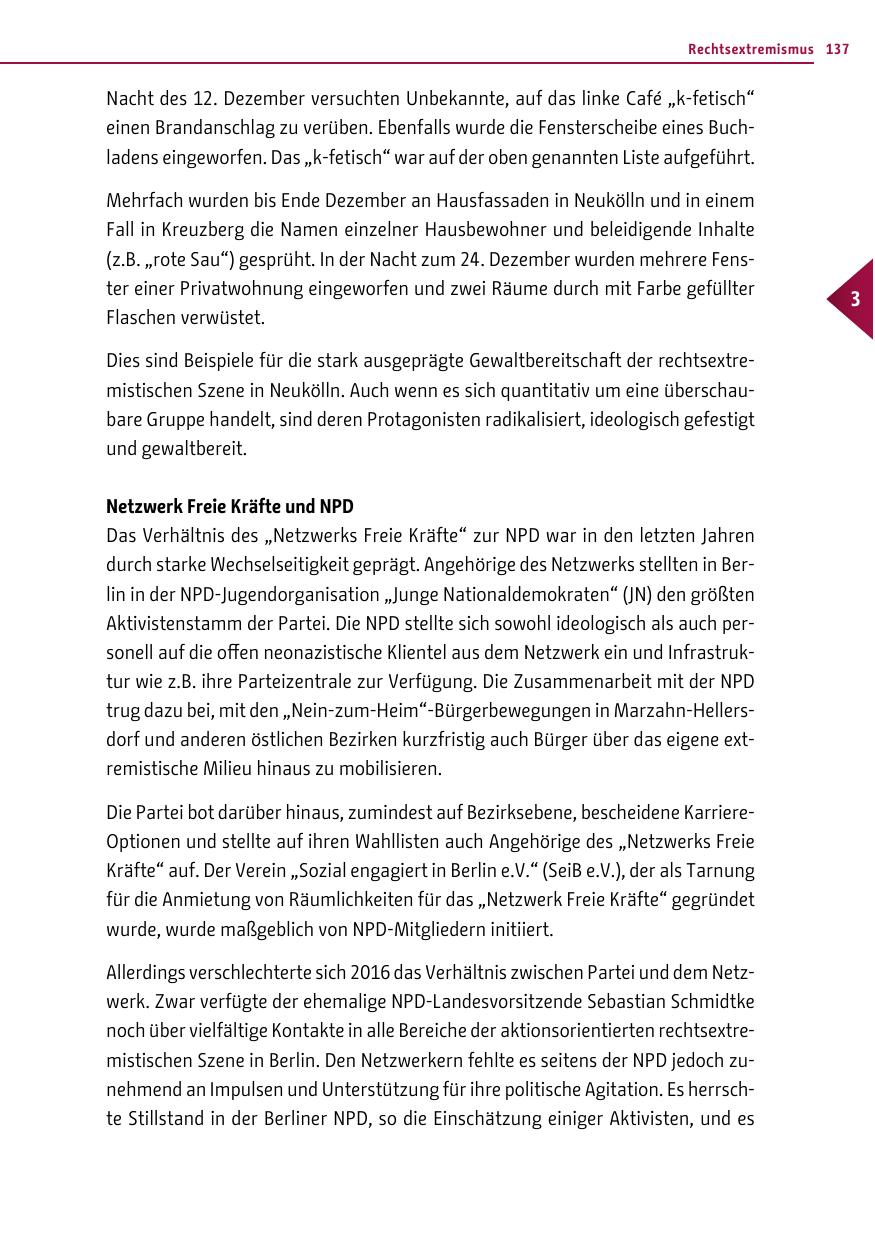 Rechtsextremismus 137

Nacht des 12. Dezember versuchten Unbekannte, auf das linke Café „k-fetisch“ einen Brandanschlag zu verüben. Ebenfalls wurde die Fensterscheibe eines Buchladens eingeworfen. Das „k-fetisch“ war auf der oben genannten Liste aufgeführt.

Mehrfach wurden bis Ende Dezember an Hausfassaden in Neukölln und in einem Fall in Kreuzberg die Namen einzelner Hausbewohner und beleidigende Inhalte (z.B. „rote Sau“) gesprüht. In der Nacht zum 24. Dezember wurden mehrere Fenster einer Privatwohnung eingeworfen und zwei Räume durch mit Farbe gefüllter Flaschen verwüstet.

3

Dies sind Beispiele für die stark ausgeprägte Gewaltbereitschaft der rechtsextremistischen Szene in Neukölln. Auch wenn es sich quantitativ um eine überschaubare Gruppe handelt, sind deren Protagonisten radikalisiert, ideologisch gefestigt und gewaltbereit.

Netzwerk Freie Kräfte und NPD
Das Verhältnis des „Netzwerks Freie Kräfte“ zur NPD war in den letzten Jahren durch starke Wechselseitigkeit geprägt. Angehörige des Netzwerks stellten in Berlin in der NPD-Jugendorganisation „Junge Nationaldemokraten“ (JN) den größten Aktivistenstamm der Partei. Die NPD stellte sich sowohl ideologisch als auch personell auf die offen neonazistische Klientel aus dem Netzwerk ein und Infrastruktur wie z.B. ihre Parteizentrale zur Verfügung. Die Zusammenarbeit mit der NPD trug dazu bei, mit den „Nein-zum-Heim“-Bürgerbewegungen in Marzahn-Hellersdorf und anderen östlichen Bezirken kurzfristig auch Bürger über das eigene extremistische Milieu hinaus zu mobilisieren.

Die Partei bot darüber hinaus, zumindest auf Bezirksebene, bescheidene Karriere-Optionen und stellte auf ihren Wahllisten auch Angehörige des „Netzwerks Freie Kräfte“ auf. Der Verein „Sozial engagiert in Berlin e.V.“ (SeiB e.V.), der als Tarnung für die Anmietung von Räumlichkeiten für das „Netzwerk Freie Kräfte“ gegründet wurde, wurde maßgeblich von NPD-Mitgliedern initiiert.

Allerdings verschlechterte sich 2016 das Verhältnis zwischen Partei und dem Netzwerk. Zwar verfügte der ehemalige NPD-Landesvorsitzende Sebastian Schmidtke noch über vielfältige Kontakte in alle Bereiche der aktionsorientierten rechtsextremistischen Szene in Berlin. Den Netzwerkern fehlte es seitens der NPD jedoch zunehmend an Impulsen und Unterstützung für ihre politische Agitation. Es herrschte Stillstand in der Berliner NPD, so die Einschätzung einiger Aktivisten, und es